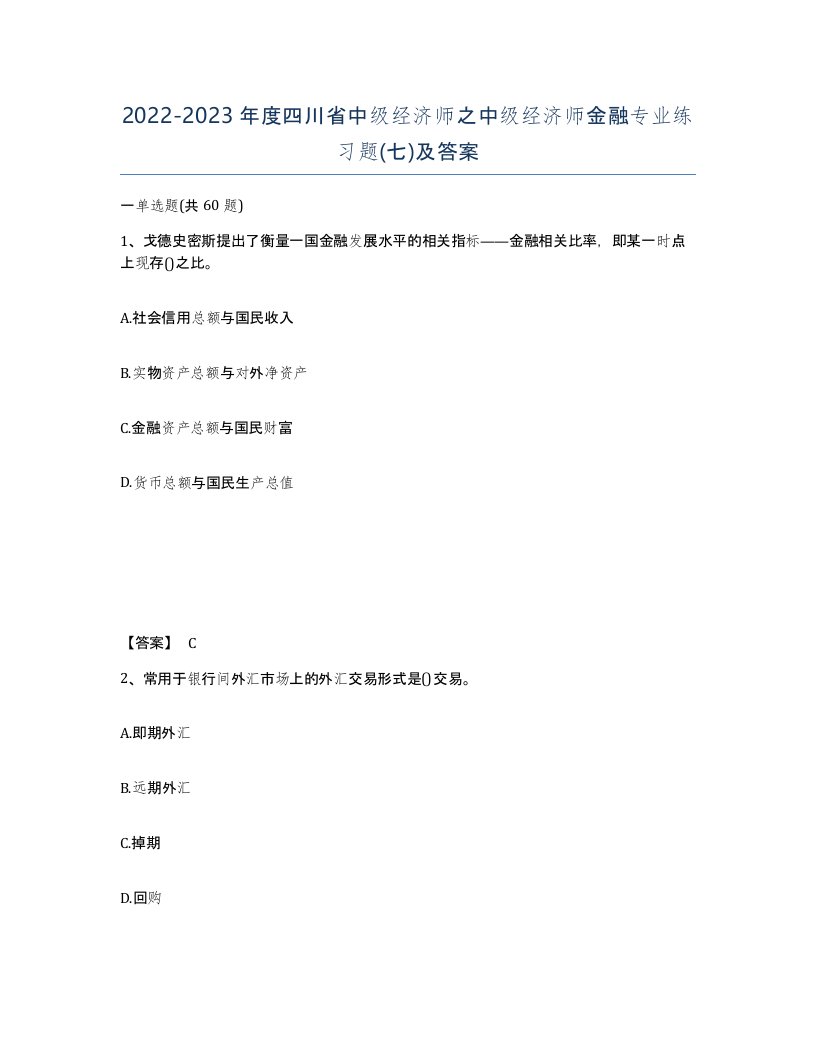 2022-2023年度四川省中级经济师之中级经济师金融专业练习题(七)及答案

一单选题(共60题)

1、戈德史密斯提出了衡量一国金融发展水平的相关指标——金融相关比率，即某一时点上现存()之比。

A.社会信用总额与国民收入

B.实物资产总额与对外净资产

C.金融资产总额与国民财富

D.货币总额与国民生产总值

【答案】 C

2、常用于银行间外汇市场上的外汇交易形式是()交易。

A.即期外汇

B.远期外汇

C.掉期

D.回购